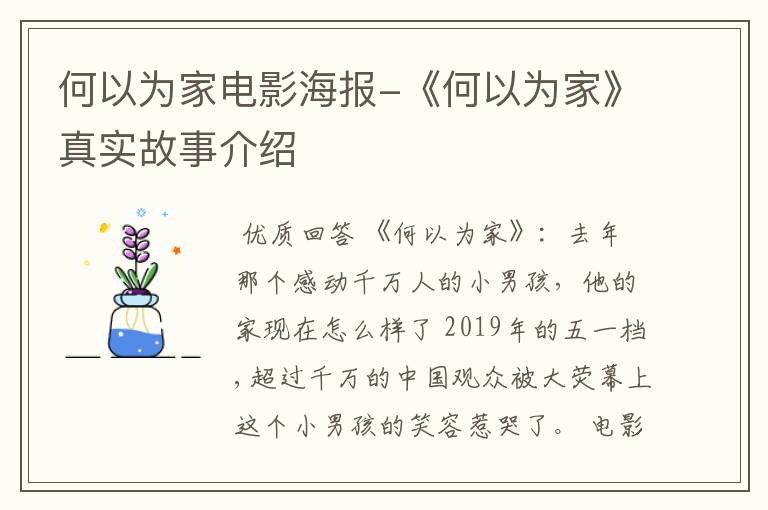 何以为家电影海报-《何以为家》真实故事介绍

优质回答 《何以为家》：去年那个感动千万人的小男孩，他的家现在怎么样了 2019年的五一档，超过千万的中国观众被大荧幕上这个小男孩的笑容惹哭了。 电影